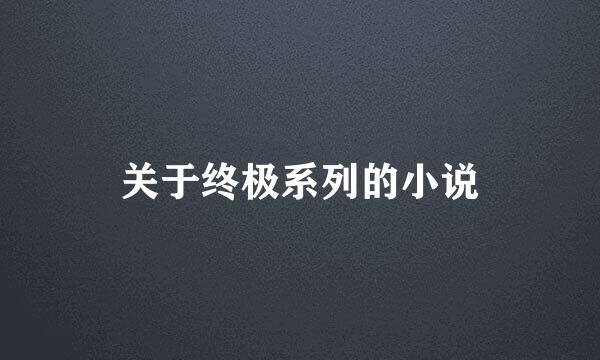 关于终极系列的小说